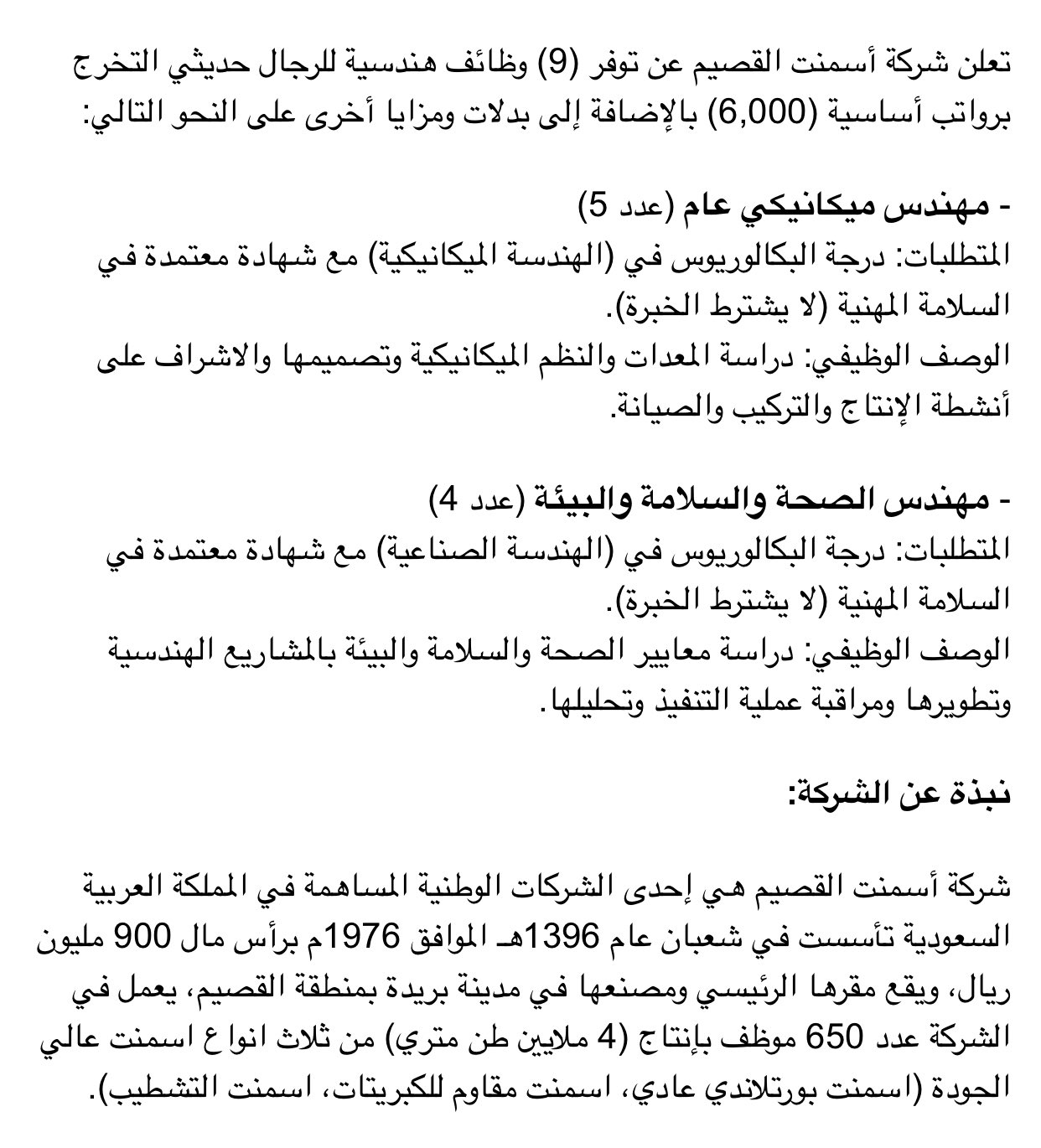 تعلن شركة أسمنت القصيم عن توفر (9) وظائف هندسية للرجال حديثي التخرج برواتب أساسية (6,000) بالإضافة إلى بدلات ومزايا أخرى على النحو التالي:

- مهندس ميكانيكي عام (عدد 5)
المتطلبات: درجة البكالوريوس في (الهندسة الميكانيكية) مع شهادة معتمدة في السلامة المهنية (لا يشترط الخبرة).
الوصف الوظيفي: دراسة المعدات والنظم الميكانيكية وتصميمها والاشراف على أنشطة الإنتاج والتركيب والصيانة.

- مهندس الصحة والسلامة والبيئة (عدد 4)
المتطلبات: درجة البكالوريوس في (الهندسة الصناعية) مع شهادة معتمدة في السلامة المهنية (لا يشترط الخبرة).
الوصف الوظيفي: دراسة معايير الصحة والسلامة والبيئة بالمشاريع الهندسية وتطويرها ومراقبة عملية التنفيذ وتحليلها.

نبذة عن الشركة:

شركة أسمنت القصيم هي إحدى الشركات الوطنية المساهمة في المملكة العربية السعودية تأسست في شعبان عام 1396هـ الموافق 1976م برأس مال 900 مليون ريال، ويقع مقرها الرئيسي ومصنعها في مدينة بريدة بمنطقة القصيم، يعمل في الشركة عدد 650 موظف بإنتاج (4 ملايين طن متري) من ثلاث انواع اسمنت عالي الجودة (اسمنت بورتلاندي عادي، اسمنت مقاوم للكبريتات، اسمنت التشطيب).